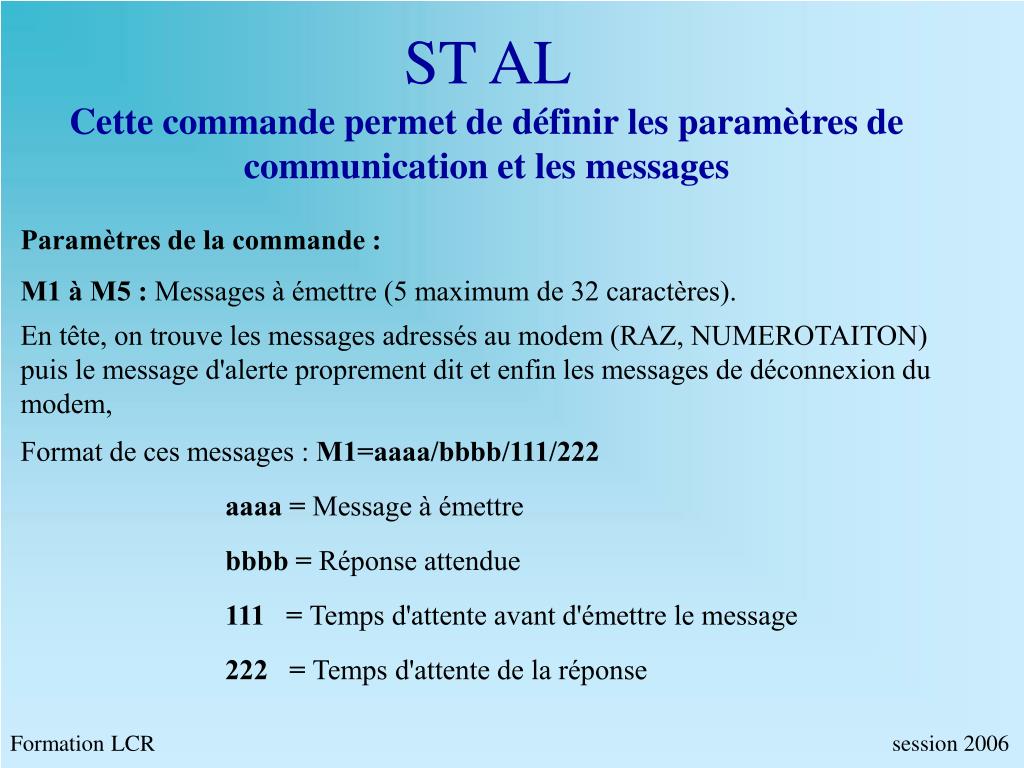 ST AL
Cette commande permet de définir les paramètres de communication et les messages

Paramètres de la commande :

M1 à M5 : Messages à émettre (5 maximum de 32 caractères).

En tête, on trouve les messages adressés au modem (RAZ, NUMEROTAITON) puis le message d'alerte proprement dit et enfin les messages de déconnexion du modem,

Format de ces messages : M1=aaaa/bbbb/111/222

aaaa = Message à émettre

bbbb = Réponse attendue

111 = Temps d'attente avant d'émettre le message

222 = Temps d'attente de la réponse

Formation LCR

session 2006